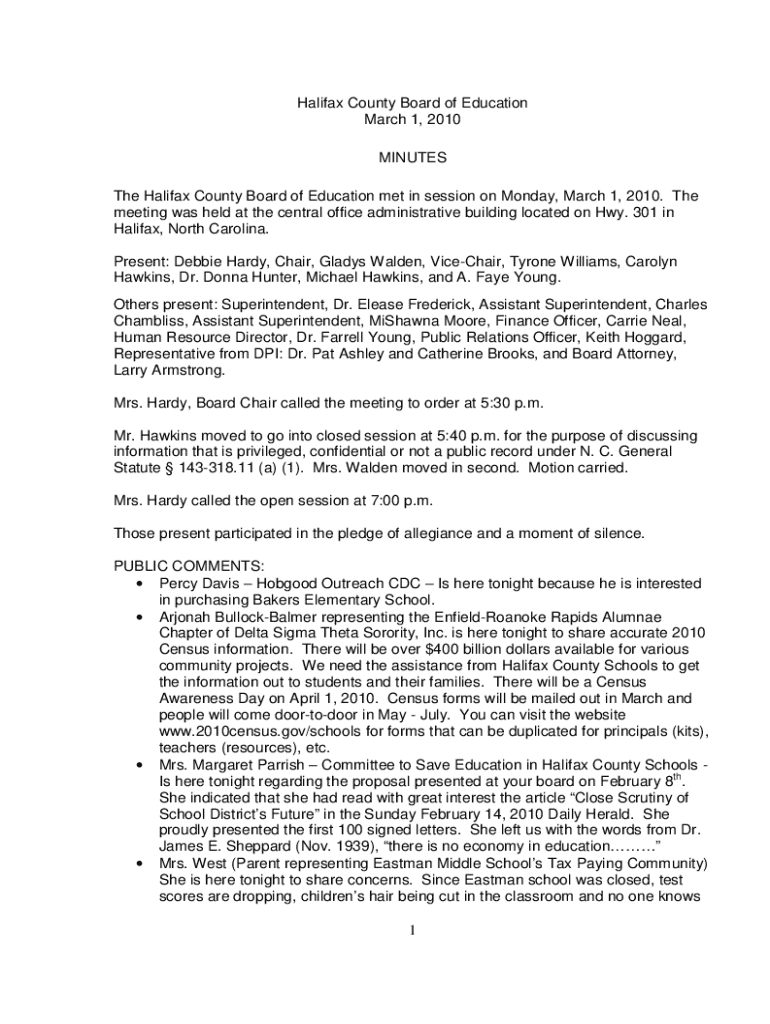 Halifax County Board of Education
March 1, 2010

MINUTES

The Halifax County Board of Education met in session on Monday, March 1, 2010. The meeting was held at the central office administrative building located on Hwy. 301 in Halifax, North Carolina.

Present: Debbie Hardy, Chair, Gladys Walden, Vice-Chair, Tyrone Williams, Carolyn Hawkins, Dr. Donna Hunter, Michael Hawkins, and A. Faye Young.

Others present: Superintendent, Dr. Elease Frederick, Assistant Superintendent, Charles Chambliss, Assistant Superintendent, MiShawna Moore, Finance Officer, Carrie Neal, Human Resource Director, Dr. Farrell Young, Public Relations Officer, Keith Hoggard, Representative from DPI: Dr. Pat Ashley and Catherine Brooks, and Board Attorney, Larry Armstrong.

Mrs. Hardy, Board Chair called the meeting to order at 5:30 p.m.

Mr. Hawkins moved to go into closed session at 5:40 p.m. for the purpose of discussing information that is privileged, confidential or not a public record under N. C. General Statute § 143-318.11 (a) (1). Mrs. Walden moved in second. Motion carried.

Mrs. Hardy called the open session at 7:00 p.m.

Those present participated in the pledge of allegiance and a moment of silence.

PUBLIC COMMENTS:
• Percy Davis – Hobgood Outreach CDC – Is here tonight because he is interested in purchasing Bakers Elementary School.
• Arjonah Bullock-Balmer representing the Enfield-Roanoke Rapids Alumnae Chapter of Delta Sigma Theta Sorority, Inc. is here tonight to share accurate 2010 Census information. There will be over $400 billion dollars available for various community projects. We need the assistance from Halifax County Schools to get the information out to students and their families. There will be a Census Awareness Day on April 1, 2010. Census forms will be mailed out in March and people will come door-to-door in May - July. You can visit the website www.2010census.gov/schools for forms that can be duplicated for principals (kits), teachers (resources), etc.
• Mrs. Margaret Parrish – Committee to Save Education in Halifax County Schools - Is here tonight regarding the proposal presented at your board on February 8$^{th}$. She indicated that she had read with great interest the article “Close Scrutiny of School District’s Future” in the Sunday February 14, 2010 Daily Herald. She proudly presented the first 100 signed letters. She left us with the words from Dr. James E. Sheppard (Nov. 1939), “there is no economy in education………”
• Mrs. West (Parent representing Eastman Middle School’s Tax Paying Community) She is here tonight to share concerns. Since Eastman school was closed, test scores are dropping, children’s hair being cut in the classroom and no one knows

1